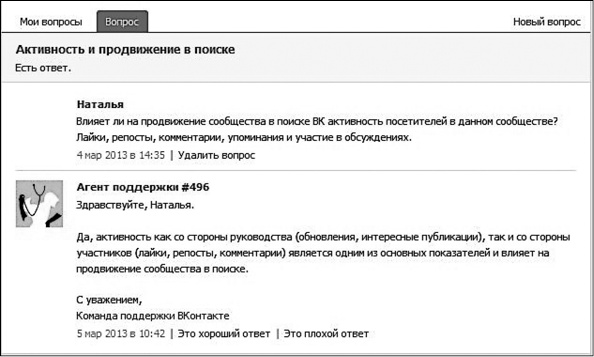 Мои вопросы Вопрос Новый вопрос

Активность и продвижение в поиске
Есть ответ.

Наталья
Влияет ли на продвижение сообщества в поиске ВК активность посетителей в данном сообществе? Лайки, репосты, комментарии, упоминания и участие в обсуждениях.
4 мар 2013 в 14:35 | Удалить вопрос

Агент поддержки #496
Здравствуйте, Наталья.

Да, активность как со стороны руководства (обновления, интересные публикации), так и со стороны участников (лайки, репосты, комментарии) является одним из основных показателей и влияет на продвижение сообщества в поиске.

С уважением,
Команда поддержки ВКонтакте
5 мар 2013 в 10:42 | Это хороший ответ | Это плохой ответ